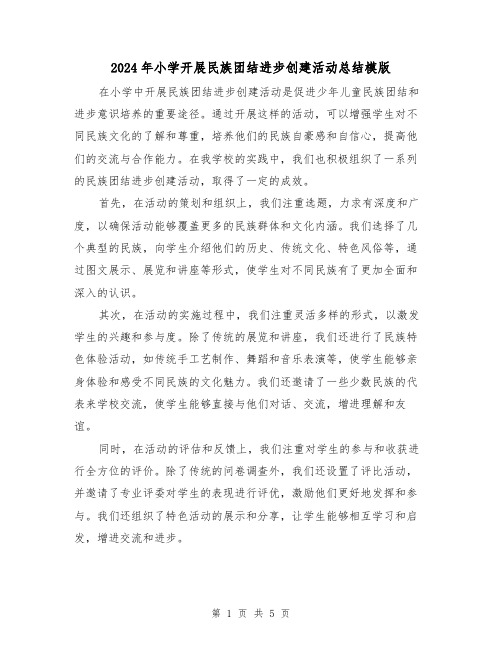 2024年小学开展民族团结进步创建活动总结模版

在小学中开展民族团结进步创建活动是促进少年儿童民族团结和进步意识培养的重要途径。通过开展这样的活动，可以增强学生对不同民族文化的了解和尊重，培养他们的民族自豪感和自信心，提高他们的交流与合作能力。在我学校的实践中，我们也积极组织了一系列的民族团结进步创建活动，取得了一定的成效。

首先，在活动的策划和组织上，我们注重选题，力求有深度和广度，以确保活动能够覆盖更多的民族群体和文化内涵。我们选择了几个典型的民族，向学生介绍他们的历史、传统文化、特色风俗等，通过图文展示、展览和讲座等形式，使学生对不同民族有了更加全面和深入的认识。

其次，在活动的实施过程中，我们注重灵活多样的形式，以激发学生的兴趣和参与度。除了传统的展览和讲座，我们还进行了民族特色体验活动，如传统手工艺制作、舞蹈和音乐表演等，使学生能够亲身体验和感受不同民族的文化魅力。我们还邀请了一些少数民族的代表来学校交流，使学生能够直接与他们对话、交流，增进理解和友谊。

同时，在活动的评估和反馈上，我们注重对学生的参与和收获进行全方位的评价。除了传统的问卷调查外，我们还设置了评比活动，并邀请了专业评委对学生的表现进行评优，激励他们更好地发挥和参与。我们还组织了特色活动的展示和分享，让学生能够相互学习和启发，增进交流和进步。

第 1 页 共 5 页